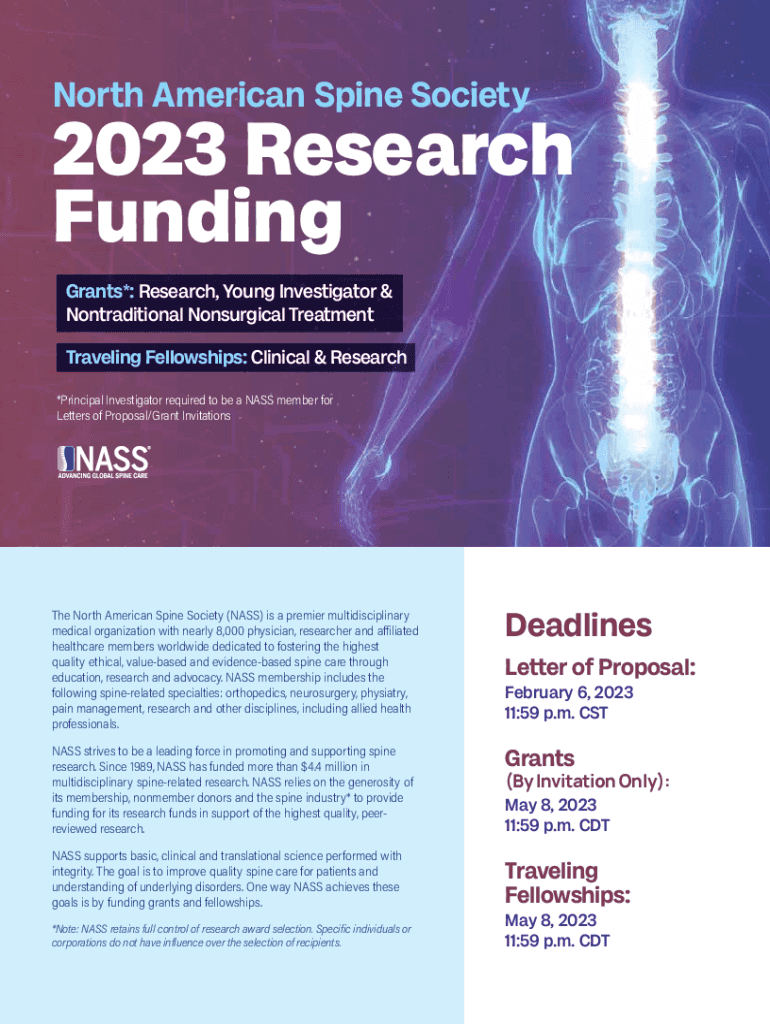 North American Spine Society

2023 Research Funding

Grants*: Research, Young Investigator & Nontraditional Nonsurgical Treatment

Traveling Fellowships: Clinical & Research

*Principal Investigator required to be a NASS member for Letters of Proposal/Grant Invitations

NASS
ADVANCING GLOBAL SPINE CARE

The North American Spine Society (NASS) is a premier multidisciplinary medical organization with nearly 8,000 physician, researcher and affiliated healthcare members worldwide dedicated to fostering the highest quality ethical, value-based and evidence-based spine care through education, research and advocacy. NASS membership includes the following spine-related specialties: orthopedics, neurosurgery, physiatry, pain management, research and other disciplines, including allied health professionals.

NASS strives to be a leading force in promoting and supporting spine research. Since 1989, NASS has funded more than $4.4 million in multidisciplinary spine-related research. NASS relies on the generosity of its membership, nonmember donors and the spine industry* to provide funding for its research funds in support of the highest quality, peer-reviewed research.

NASS supports basic, clinical and translational science performed with integrity. The goal is to improve quality spine care for patients and understanding of underlying disorders. One way NASS achieves these goals is by funding grants and fellowships.

*Note: NASS retains full control of research award selection. Specific individuals or corporations do not have influence over the selection of recipients.

Deadlines

Letter of Proposal:
February 6, 2023
11:59 p.m. CST

Grants
(By Invitation Only):
May 8, 2023
11:59 p.m. CDT

Traveling Fellowships:
May 8, 2023
11:59 p.m. CDT